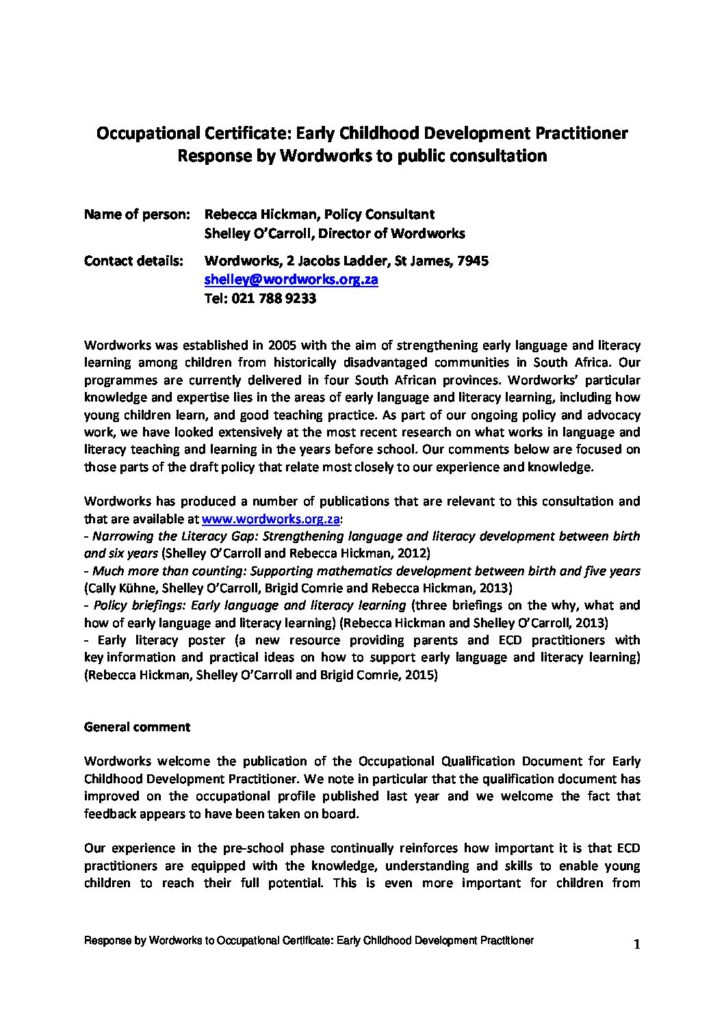 Occupational Certificate: Early Childhood Development Practitioner
Response by Wordworks to public consultation

Name of person: Rebecca Hickman, Policy Consultant
Shelley O'Carroll, Director of Wordworks

Contact details: Wordworks, 2 Jacobs Ladder, St James, 7945
shelley@wordworks.org.za
Tel: 021 788 9233

Wordworks was established in 2005 with the aim of strengthening early language and literacy learning among children from historically disadvantaged communities in South Africa. Our programmes are currently delivered in four South African provinces. Wordworks' particular knowledge and expertise lies in the areas of early language and literacy learning, including how young children learn, and good teaching practice. As part of our ongoing policy and advocacy work, we have looked extensively at the most recent research on what works in language and literacy teaching and learning in the years before school. Our comments below are focused on those parts of the draft policy that relate most closely to our experience and knowledge.

Wordworks has produced a number of publications that are relevant to this consultation and that are available at www.wordworks.org.za:
- Narrowing the Literacy Gap: Strengthening language and literacy development between birth and six years (Shelley O'Carroll and Rebecca Hickman, 2012)
- Much more than counting: Supporting mathematics development between birth and five years (Cally Kühne, Shelley O'Carroll, Brigid Comrie and Rebecca Hickman, 2013)
- Policy briefings: Early language and literacy learning (three briefings on the why, what and how of early language and literacy learning) (Rebecca Hickman and Shelley O'Carroll, 2013)
- Early literacy poster (a new resource providing parents and ECD practitioners with key information and practical ideas on how to support early language and literacy learning) (Rebecca Hickman, Shelley O'Carroll and Brigid Comrie, 2015)

General comment

Wordworks welcome the publication of the Occupational Qualification Document for Early Childhood Development Practitioner. We note in particular that the qualification document has improved on the occupational profile published last year and we welcome the fact that feedback appears to have been taken on board.

Our experience in the pre-school phase continually reinforces how important it is that ECD practitioners are equipped with the knowledge, understanding and skills to enable young children to reach their full potential. This is even more important for children from

Response by Wordworks to Occupational Certificate: Early Childhood Development Practitioner 1